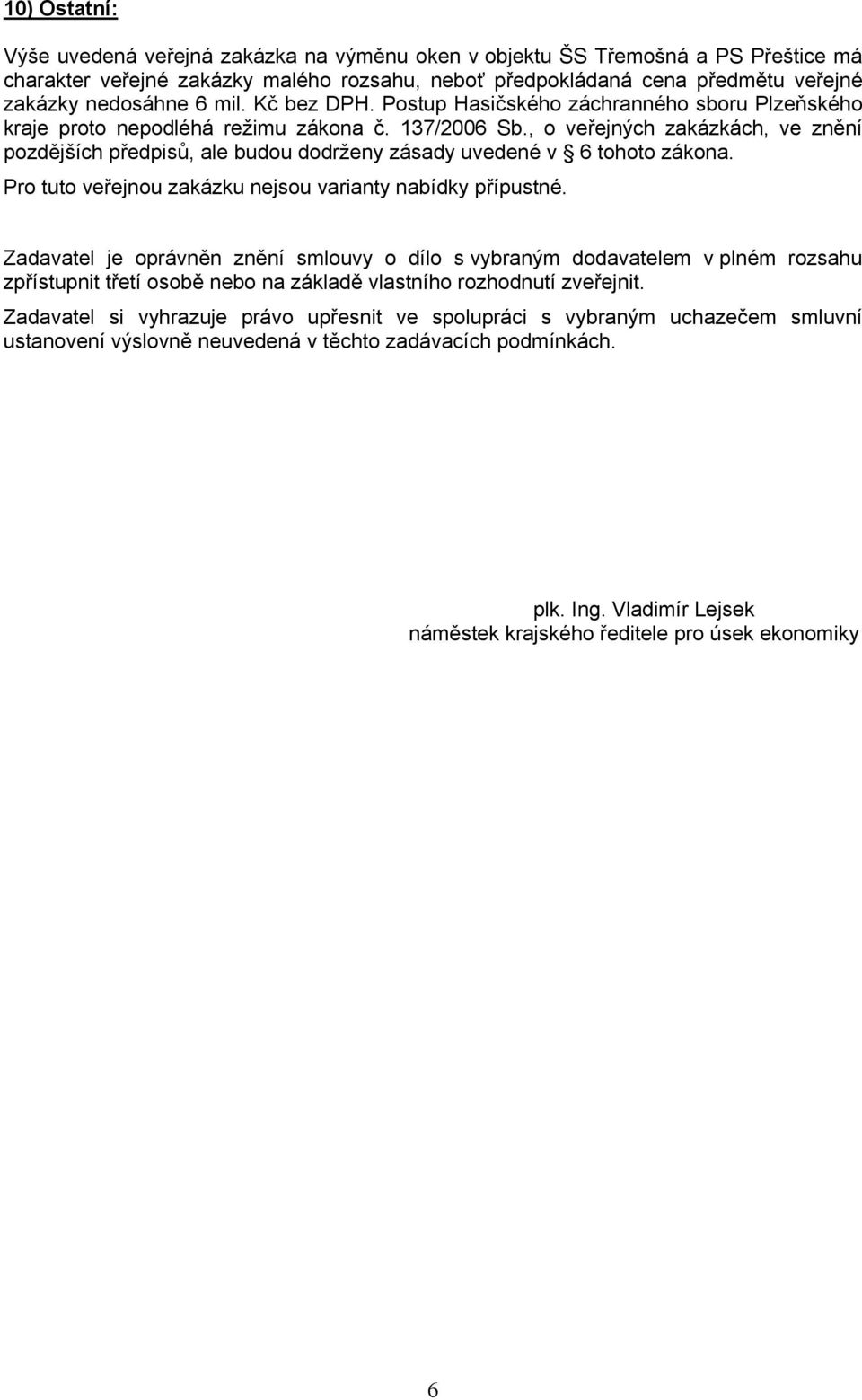 10) Ostatní:

Výše uvedená veřejná zakázka na výměnu oken v objektu ŠS Třemošná a PS Přeštice má charakter veřejné zakázky malého rozsahu, neboť předpokládaná cena předmětu veřejné zakázky nedosáhne 6 mil. Kč bez DPH. Postup Hasičského záchranného sboru Plzeňského kraje proto nepodléhá režimu zákona č. 137/2006 Sb., o veřejných zakázkách, ve znění pozdějších předpisů, ale budou dodrženy zásady uvedené v § 6 tohoto zákona.

Pro tuto veřejnou zakázku nejsou varianty nabídky přípustné.

Zadavatel je oprávněn znění smlouvy o dílo s vybraným dodavatelem v plném rozsahu zpřístupnit třetí osobě nebo na základě vlastního rozhodnutí zveřejnit.

Zadavatel si vyhrazuje právo upřesnit ve spolupráci s vybraným uchazečem smluvní ustanovení výslovně neuvedená v těchto zadávacích podmínkách.

plk. Ing. Vladimír Lejsek
náměstek krajského ředitele pro úsek ekonomiky

6